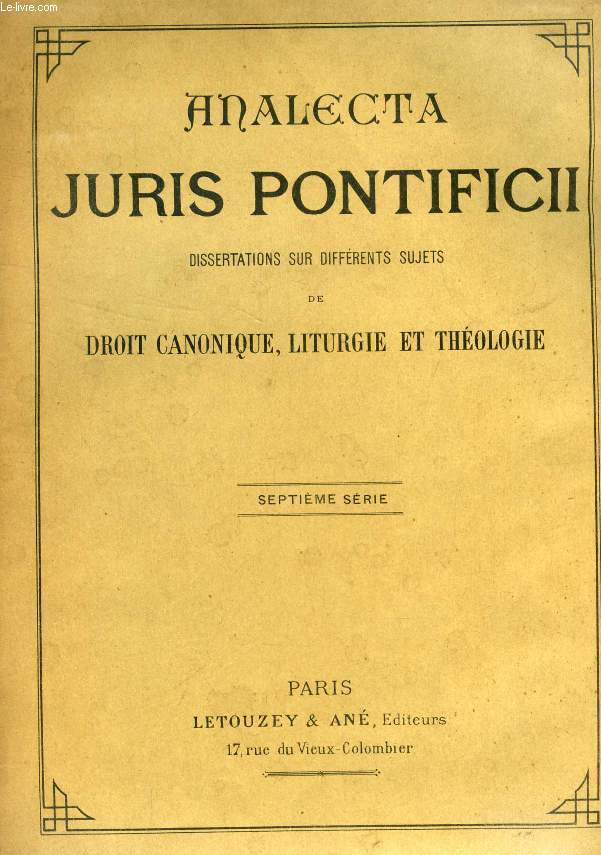 Le-livre.com

ANALECTA

JURIS PONTIFICII

DISSERTATIONS SUR DIFFÉRENTS SUJETS

DE

DROIT CANONIQUE, LITURGIE ET THÉOLOGIE

SEPTIÈME SÉRIE

PARIS

LETOUZEY & ANÉ, Editeurs

17, rue du Vieux-Colombier